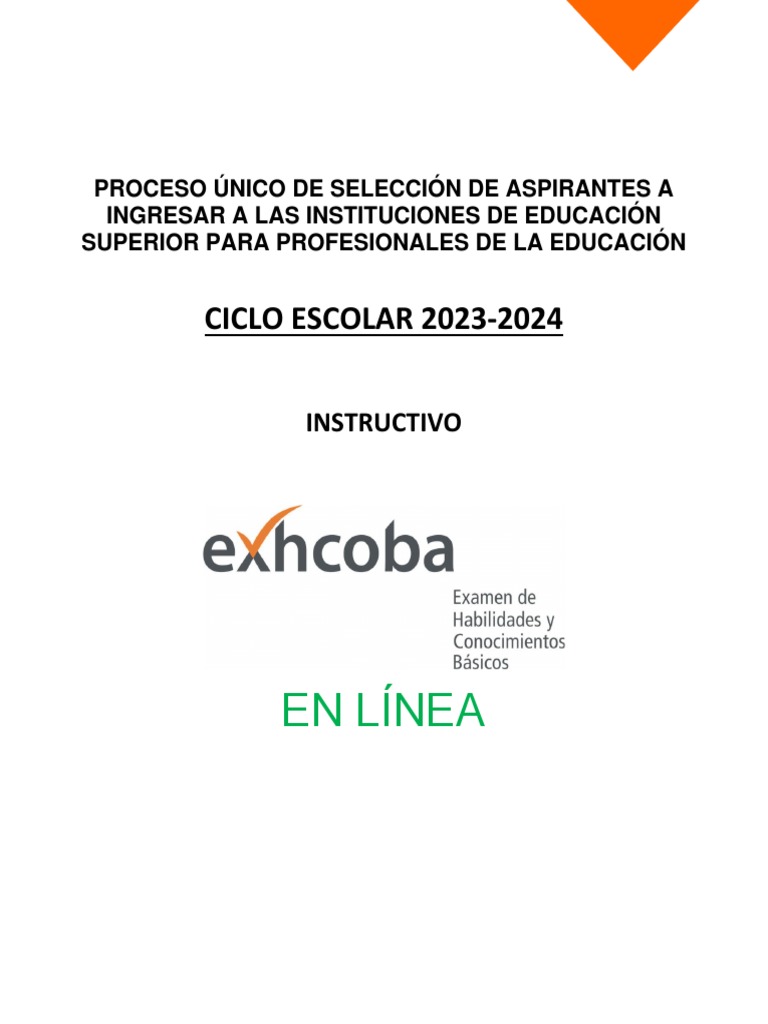 PROCESO ÚNICO DE SELECCIÓN DE ASPIRANTES A INGRESAR A LAS INSTITUCIONES DE EDUCACIÓN SUPERIOR PARA PROFESIONALES DE LA EDUCACIÓN

CICLO ESCOLAR 2023-2024

INSTRUCTIVO

exhcoba

Examen de Habilidades y Conocimientos Básicos

EN LÍNEA